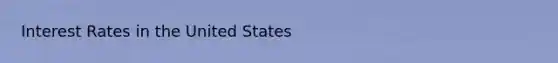 Interest Rates in the United States